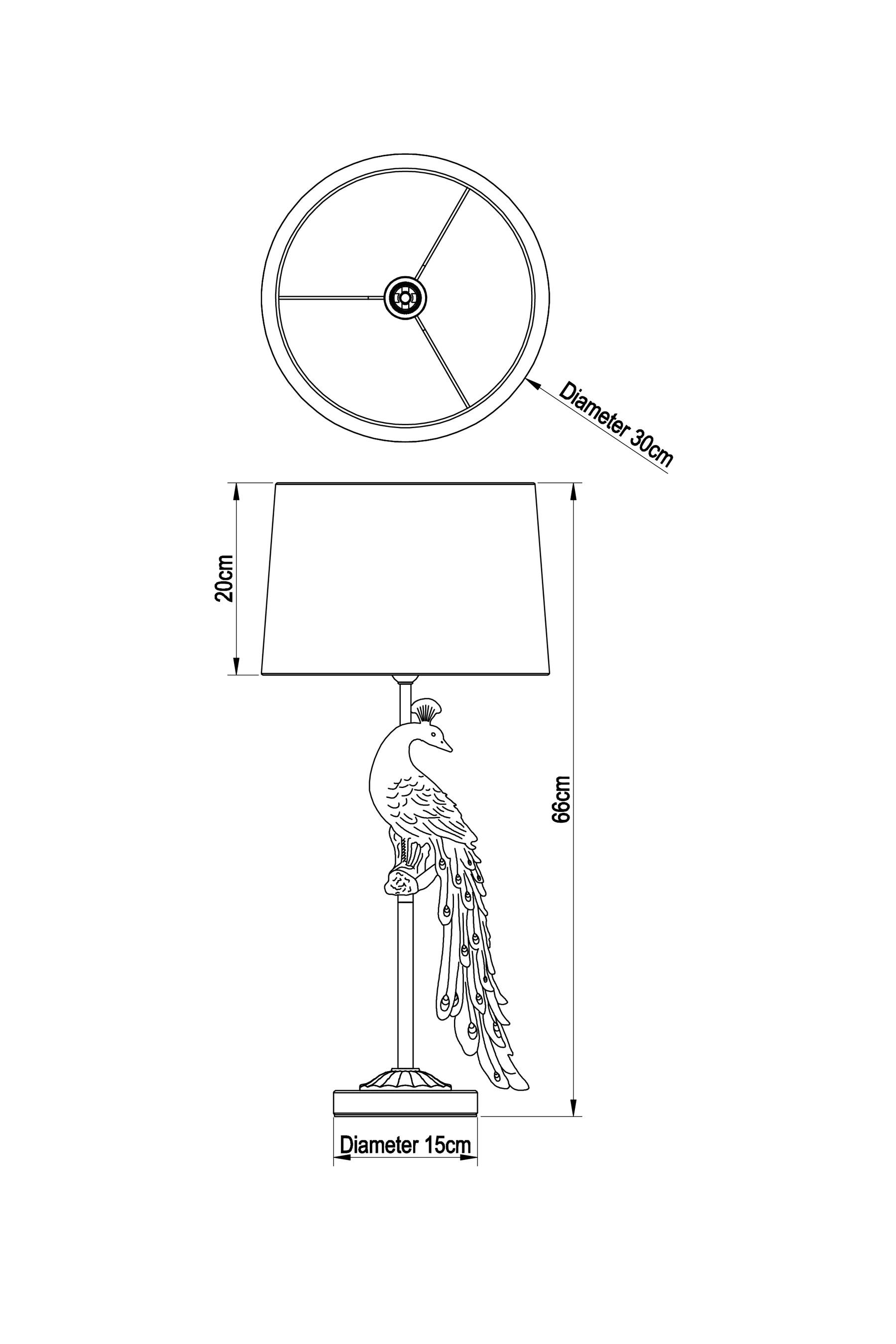 Diameter 30cm

20cm

66cm

Diameter 15cm